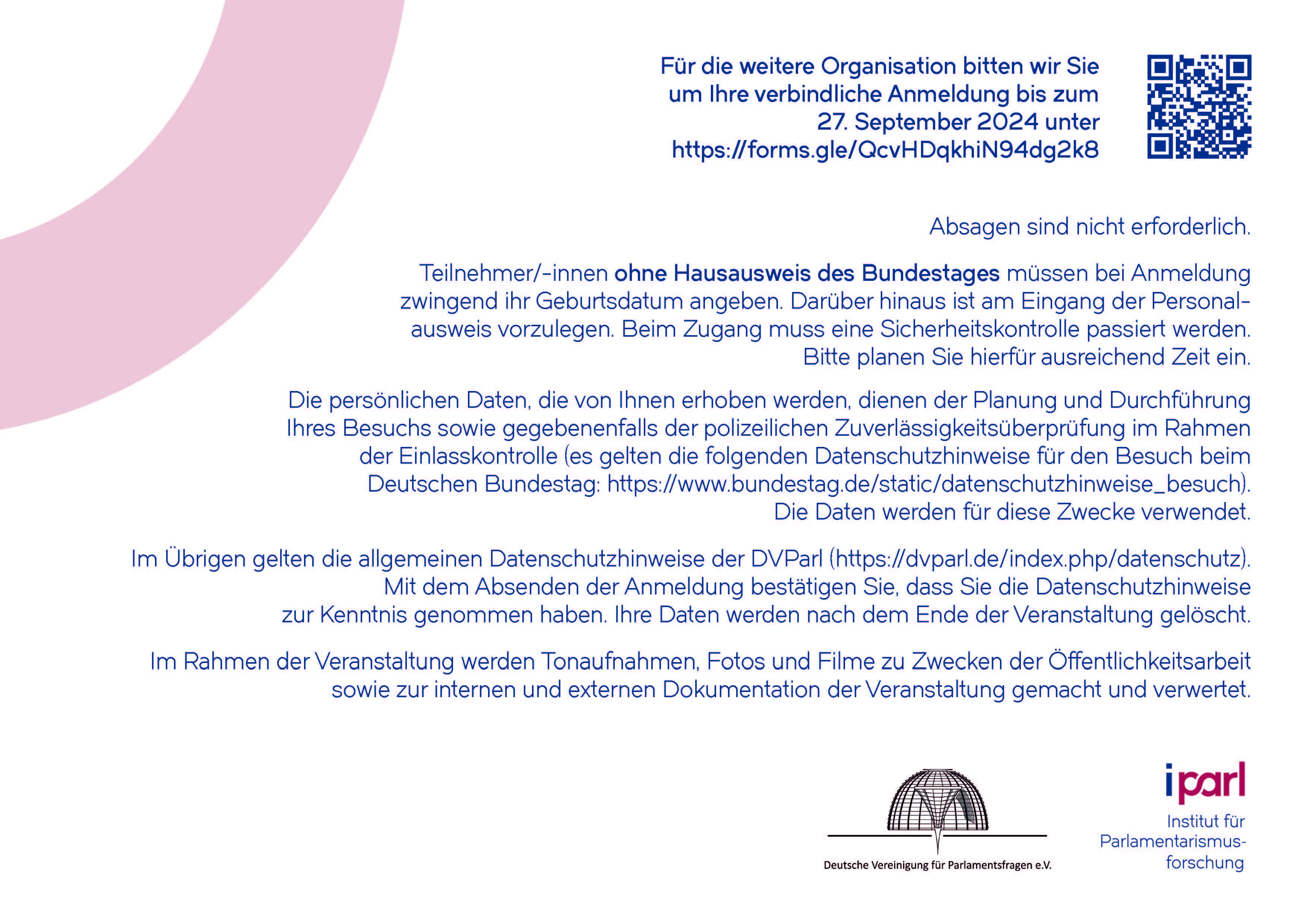 Für die weitere Organisation bitten wir Sie um Ihre verbindliche Anmeldung bis zum 27. September 2024 unter https://forms.gle/QcvHDqkhiN94dg2k8

Absagen sind nicht erforderlich.

Teilnehmer/-innen ohne Hausausweis des Bundestages müssen bei Anmeldung zwingend ihr Geburtsdatum angeben. Darüber hinaus ist am Eingang der Personalausweis vorzulegen. Beim Zugang muss eine Sicherheitskontrolle passiert werden. Bitte planen Sie hierfür ausreichend Zeit ein.

Die persönlichen Daten, die von Ihnen erhoben werden, dienen der Planung und Durchführung Ihres Besuchs sowie gegebenenfalls der polizeilichen Zuverlässigkeitsüberprüfung im Rahmen der Einlasskontrolle (es gelten die folgenden Datenschutzhinweise für den Besuch beim Deutschen Bundestag: https://www.bundestag.de/static/datenschutzhinweise_besuch). Die Daten werden für diese Zwecke verwendet.

Im Übrigen gelten die allgemeinen Datenschutzhinweise der DVParl (https://dvparl.de/index.php/datenschutz). Mit dem Absenden der Anmeldung bestätigen Sie, dass Sie die Datenschutzhinweise zur Kenntnis genommen haben. Ihre Daten werden nach dem Ende der Veranstaltung gelöscht.

Im Rahmen der Veranstaltung werden Tonaufnahmen, Fotos und Filme zu Zwecken der Öffentlichkeitsarbeit sowie zur internen und externen Dokumentation der Veranstaltung gemacht und verwertet.

Deutsche Vereinigung für Parlamentsfragen e.V.

iparl
Institut für Parlamentarismusforschung